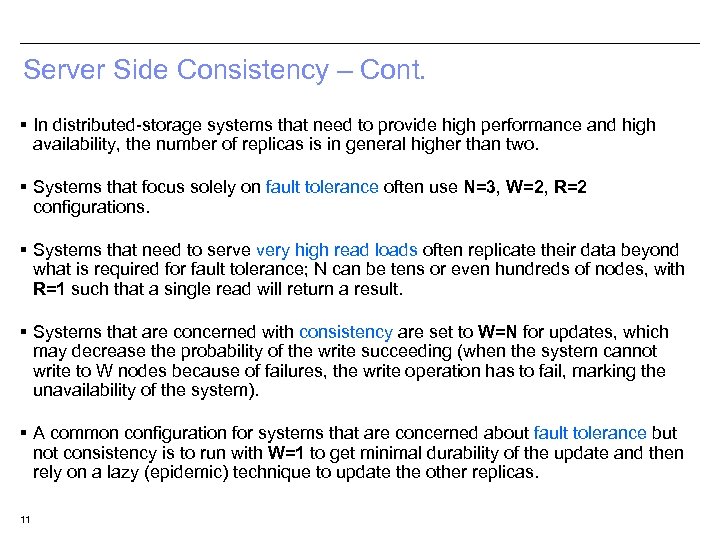 Server Side Consistency – Cont.

▪ In distributed-storage systems that need to provide high performance and high availability, the number of replicas is in general higher than two.

▪ Systems that focus solely on fault tolerance often use N=3, W=2, R=2 configurations.

▪ Systems that need to serve very high read loads often replicate their data beyond what is required for fault tolerance; N can be tens or even hundreds of nodes, with R=1 such that a single read will return a result.

▪ Systems that are concerned with consistency are set to W=N for updates, which may decrease the probability of the write succeeding (when the system cannot write to W nodes because of failures, the write operation has to fail, marking the unavailability of the system).

▪ A common configuration for systems that are concerned about fault tolerance but not consistency is to run with W=1 to get minimal durability of the update and then rely on a lazy (epidemic) technique to update the other replicas.

11